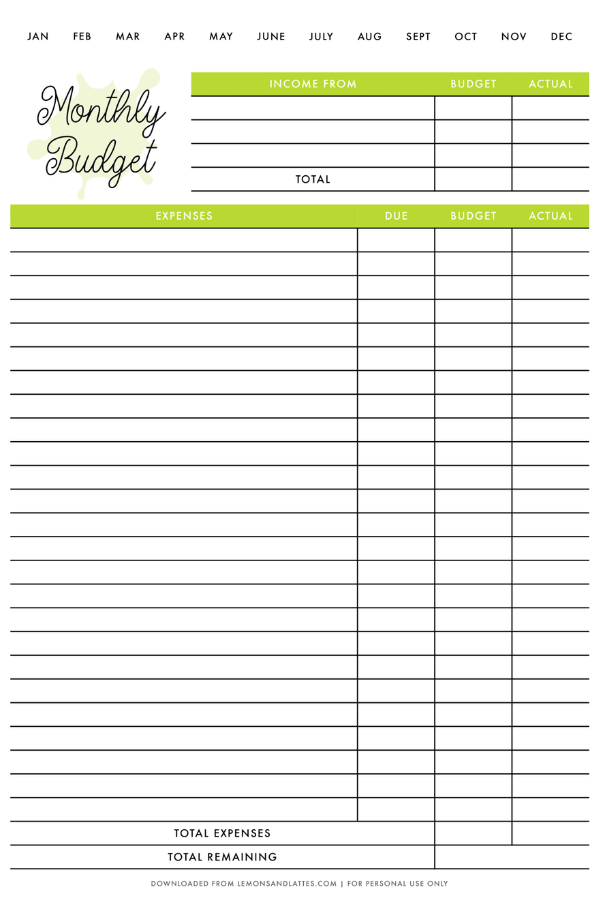 JAN FEB MAR APR MAY JUNE JULY AUG SEPT OCT NOV DEC

Monthly Budget

| INCOME FROM | BUDGET | ACTUAL |
|---|---|---|
| | | |
| | | |
| | | |
| TOTAL | | |

| EXPENSES | DUE | BUDGET | ACTUAL |
|---|---|---|---|
| | | | |
| | | | |
| | | | |
| | | | |
| | | | |
| | | | |
| | | | |
| | | | |
| | | | |
| | | | |
| | | | |
| | | | |
| | | | |
| | | | |
| | | | |
| | | | |
| | | | |
| | | | |
| | | | |
| | | | |
| | | | |
| | | | |
| | | | |
| | | | |
| | | | |
| TOTAL EXPENSES | | | |
| TOTAL REMAINING | | | |

DOWNLOADED FROM LEMONSANDLATTES.COM | FOR PERSONAL USE ONLY